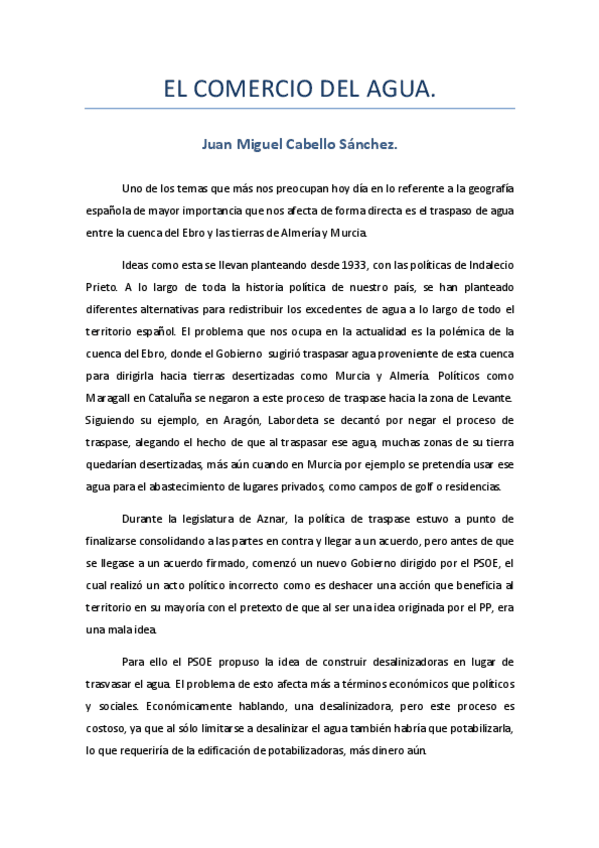 EL COMERCIO DEL AGUA.

Juan Miguel Cabello Sánchez.

Uno de los temas que más nos preocupan hoy día en lo referente a la geografía española de mayor importancia que nos afecta de forma directa es el traspaso de agua entre la cuenca del Ebro y las tierras de Almería y Murcia.

Ideas como esta se llevan planteando desde 1933, con las políticas de Indalecio Prieto. A lo largo de toda la historia política de nuestro país, se han planteado diferentes alternativas para redistribuir los excedentes de agua a lo largo de todo el territorio español. El problema que nos ocupa en la actualidad es la polémica de la cuenca del Ebro, donde el Gobierno sugirió traspasar agua proveniente de esta cuenca para dirigirla hacia tierras desertizadas como Murcia y Almería. Políticos como Maragall en Cataluña se negaron a este proceso de traspase hacia la zona de Levante. Siguiendo su ejemplo, en Aragón, Labordeta se decantó por negar el proceso de traspase, alegando el hecho de que al traspasar ese agua, muchas zonas de su tierra quedarían desertizadas, más aún cuando en Murcia por ejemplo se pretendía usar ese agua para el abastecimiento de lugares privados, como campos de golf o residencias.

Durante la legislatura de Aznar, la política de traspase estuvo a punto de finalizarse consolidando a las partes en contra y llegar a un acuerdo, pero antes de que se llegase a un acuerdo firmado, comenzó un nuevo Gobierno dirigido por el PSOE, el cual realizó un acto político incorrecto como es deshacer una acción que beneficia al territorio en su mayoría con el pretexto de que al ser una idea originada por el PP, era una mala idea.

Para ello el PSOE propuso la idea de construir desalinizadoras en lugar de trasvasar el agua. El problema de esto afecta más a términos económicos que políticos y sociales. Económicamente hablando, una desalinizadora, pero este proceso es costoso, ya que al sólo limitarse a desalinizar el agua también habría que potabilizarla, lo que requeriría de la edificación de potabilizadoras, más dinero aún.